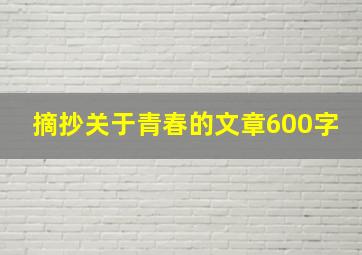 摘抄关于青春的文章600字